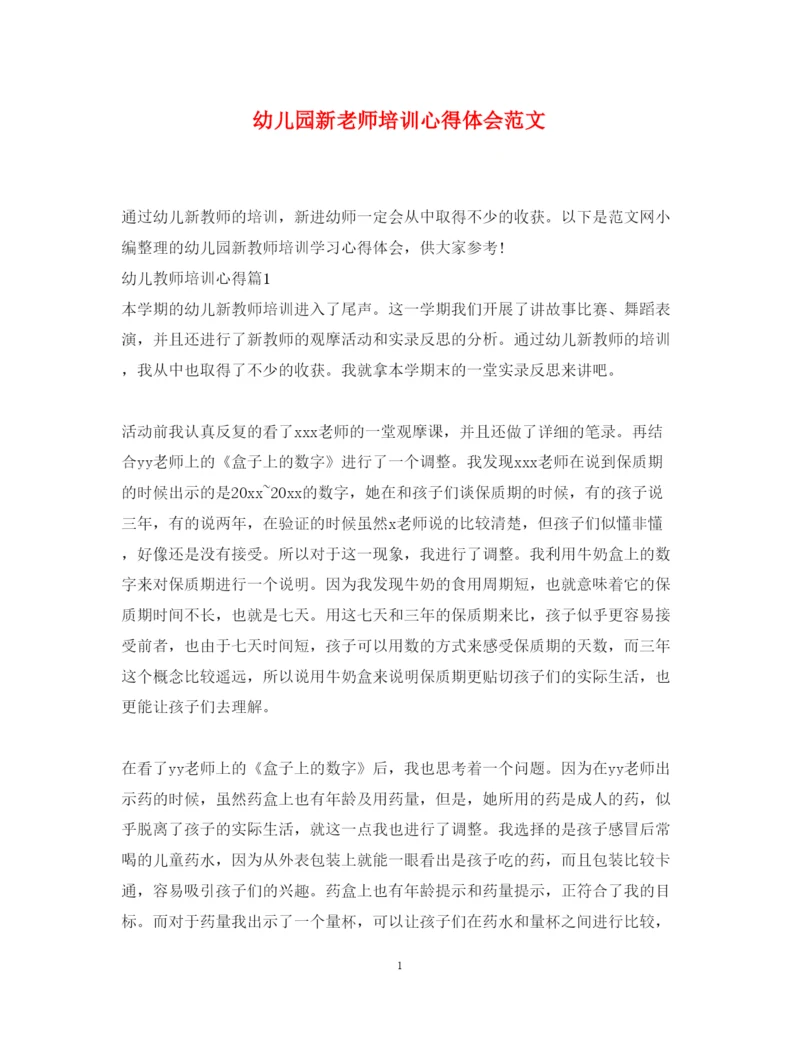 幼儿园新老师培训心得体会范文

通过幼儿新教师的培训，新进幼师一定会从中取得不少的收获。以下是范文网小编整理的幼儿园新教师培训学习心得体会，供大家参考！

幼儿教师培训心得篇1

本学期的幼儿新教师培训进入了尾声。这一学期我们开展了讲故事比赛、舞蹈表演，并且还进行了新教师的观摩活动和实录反思的分析。通过幼儿新教师的培训，我从中也取得了不少的收获。我就拿本学期末的一堂实录反思来讲吧。

活动前我认真反复的看了xxx老师的一堂观摩课，并且还做了详细的笔录。再结合yy老师上的《盒子上的数字》进行了一个调整。我发现xxx老师在说到保质期的时候出示的是20xx~20xx的数字，她在和孩子们谈保质期的时候，有的孩子说三年，有的说两年，在验证的时候虽然x老师说的比较清楚，但孩子们似懂非懂，好像还是没有接受。所以对于这一现象，我进行了调整。我利用牛奶盒上的数字来对保质期进行一个说明。因为我发现牛奶的食用周期短，也就意味着它的保质期时间不长，也就是七天。用这七天和三年的保质期来比，孩子似乎更容易接受前者，也由于七天时间短，孩子可以用数的方式来感受保质期的天数，而三年这个概念比较遥远，所以说用牛奶盒来说明保质期更贴切孩子们的实际生活，也更能让孩子们去理解。

在看了yy老师上的《盒子上的数字》后，我也思考着一个问题。因为在yy老师出示药的时候，虽然药盒上也有年龄及用药量，但是，她所用的药是成人的药，似乎脱离了孩子的实际生活，就这一点我也进行了调整。我选择的是孩子感冒后常喝的儿童药水，因为从外表包装上就能一眼看出是孩子吃的药，而且包装比较卡通，容易吸引孩子们的兴趣。药盒上也有年龄提示和药量提示，正符合了我的目标。而对于药量我出示了一个量杯，可以让孩子们在药水和量杯之间进行比较，

1